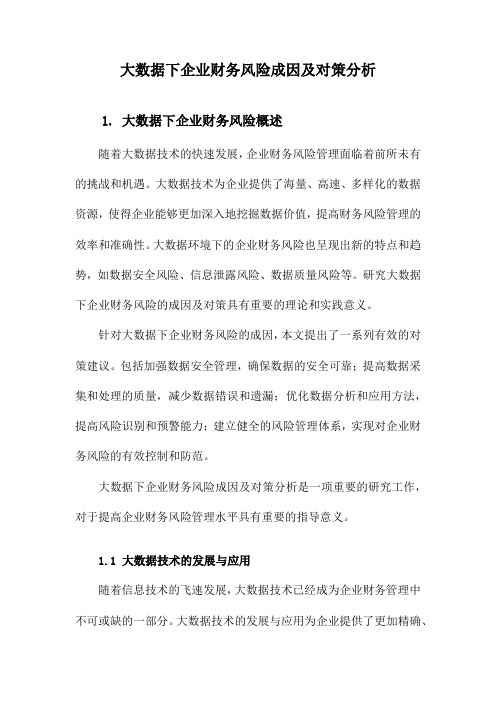 大数据下企业财务风险成因及对策分析

1. 大数据下企业财务风险概述

随着大数据技术的快速发展，企业财务风险管理面临着前所未有的挑战和机遇。大数据技术为企业提供了海量、高速、多样化的数据资源，使得企业能够更加深入地挖掘数据价值，提高财务风险管理的效率和准确性。大数据环境下的企业财务风险也呈现出新的特点和趋势，如数据安全风险、信息泄露风险、数据质量风险等。研究大数据下企业财务风险的成因及对策具有重要的理论和实践意义。

针对大数据下企业财务风险的成因，本文提出了一系列有效的对策建议。包括加强数据安全管理，确保数据的安全可靠；提高数据采集和处理的质量，减少数据错误和遗漏；优化数据分析和应用方法，提高风险识别和预警能力；建立健全的风险管理体系，实现对企业财务风险的有效控制和防范。

大数据下企业财务风险成因及对策分析是一项重要的研究工作，对于提高企业财务风险管理水平具有重要的指导意义。

1.1 大数据技术的发展与应用

随着信息技术的飞速发展，大数据技术已经成为企业财务管理中不可或缺的一部分。大数据技术的发展与应用为企业提供了更加精确、